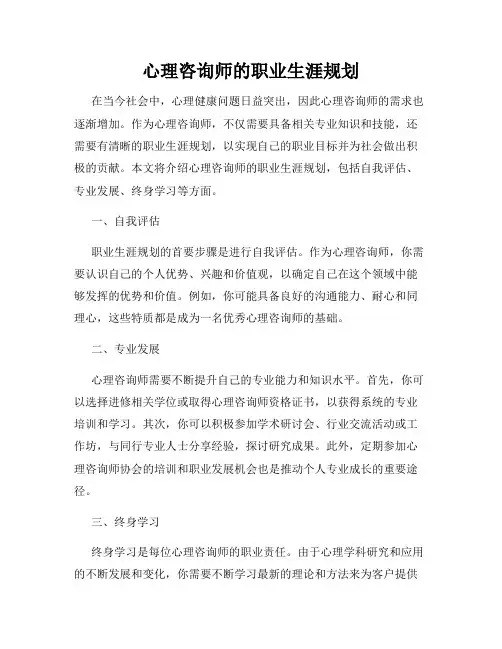 心理咨询师的职业生涯规划

在当今社会中，心理健康问题日益突出，因此心理咨询师的需求也逐渐增加。作为心理咨询师，不仅需要具备相关专业知识和技能，还需要有清晰的职业生涯规划，以实现自己的职业目标并为社会做出积极的贡献。本文将介绍心理咨询师的职业生涯规划，包括自我评估、专业发展、终身学习等方面。

一、自我评估

职业生涯规划的首要步骤是进行自我评估。作为心理咨询师，你需要认识自己的个人优势、兴趣和价值观，以确定自己在这个领域中能够发挥的优势和价值。例如，你可能具备良好的沟通能力、耐心和同理心，这些特质都是成为一名优秀心理咨询师的基础。

二、专业发展

心理咨询师需要不断提升自己的专业能力和知识水平。首先，你可以选择进修相关学位或取得心理咨询师资格证书，以获得系统的专业培训和学习。其次，你可以积极参加学术研讨会、行业交流活动或工作坊，与同行专业人士分享经验，探讨研究成果。此外，定期参加心理咨询师协会的培训和职业发展机会也是推动个人专业成长的重要途径。

三、终身学习

终身学习是每位心理咨询师的职业责任。由于心理学科研究和应用的不断发展和变化，你需要不断学习最新的理论和方法来为客户提供